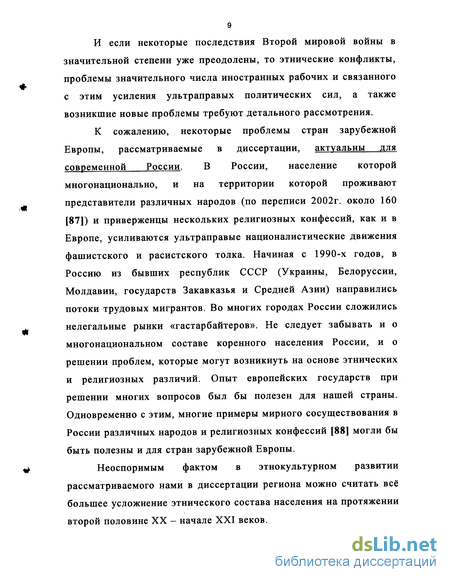 9

И если некоторые последствия Второй мировой войны в значительной степени уже преодолены, то этнические конфликты, проблемы значительного числа иностранных рабочих и связанного с этим усиления ультраправых политических сил, а также возникшие новые проблемы требуют детального рассмотрения.

К сожалению, некоторые проблемы стран зарубежной Европы, рассматриваемые в диссертации, актуальны для современной России. В России, население которой многонационально, и на территории которой проживают представители различных народов (по переписи 2002г. около 160 [87]) и приверженцы нескольких религиозных конфессий, как и в Европе, усиливаются ультраправые националистические движения фашистского и расистского толка. Начиная с 1990-х годов, в Россию из бывших республик СССР (Украины, Белоруссии, Молдавии, государств Закавказья и Средней Азии) направились потоки трудовых мигрантов. Во многих городах России сложились нелегальные рынки «гастарбайтеров». Не следует забывать и о многонациональном составе коренного населения России, и о решении проблем, которые могут возникнуть на основе этнических и религиозных различий. Опыт европейских государств при решении многих вопросов был бы полезен для нашей страны. Одновременно с этим, многие примеры мирного сосуществования в России различных народов и религиозных конфессий [88] могли бы быть полезны и для стран зарубежной Европы.

Неоспоримым фактом в этнокультурном развитии рассматриваемого нами в диссертации региона можно считать всё большее усложнение этнического состава населения на протяжении второй половине XX – начале XXI веков.

dsLib.net
библиотека диссертаций